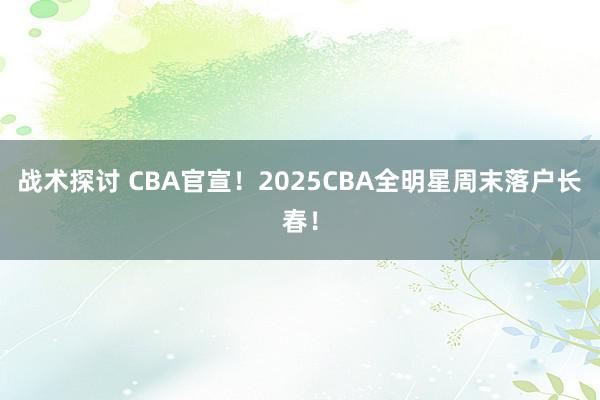 战术探讨 CBA官宣！2025CBA全明星周末落户长春！